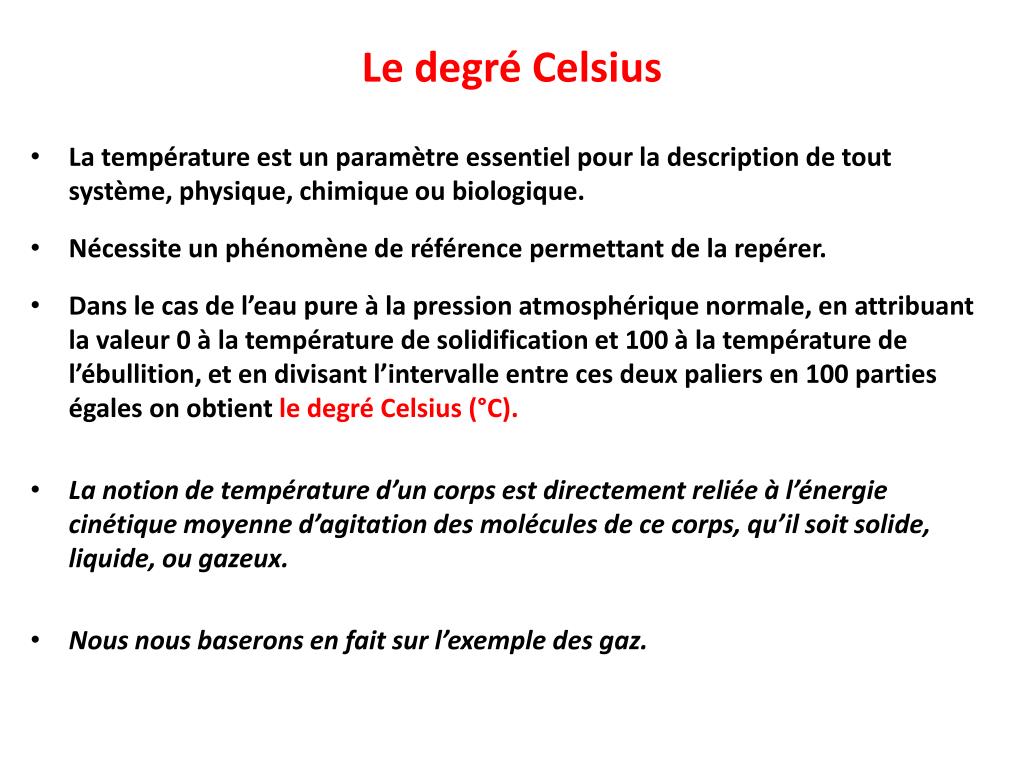 Le degré Celsius

• La température est un paramètre essentiel pour la description de tout système, physique, chimique ou biologique.

• Nécessite un phénomène de référence permettant de la repérer.

• Dans le cas de l'eau pure à la pression atmosphérique normale, en attribuant la valeur 0 à la température de solidification et 100 à la température de l'ébullition, et en divisant l'intervalle entre ces deux paliers en 100 parties égales on obtient le degré Celsius (°C).

• La notion de température d'un corps est directement reliée à l'énergie cinétique moyenne d'agitation des molécules de ce corps, qu'il soit solide, liquide, ou gazeux.

• Nous nous baserons en fait sur l'exemple des gaz.